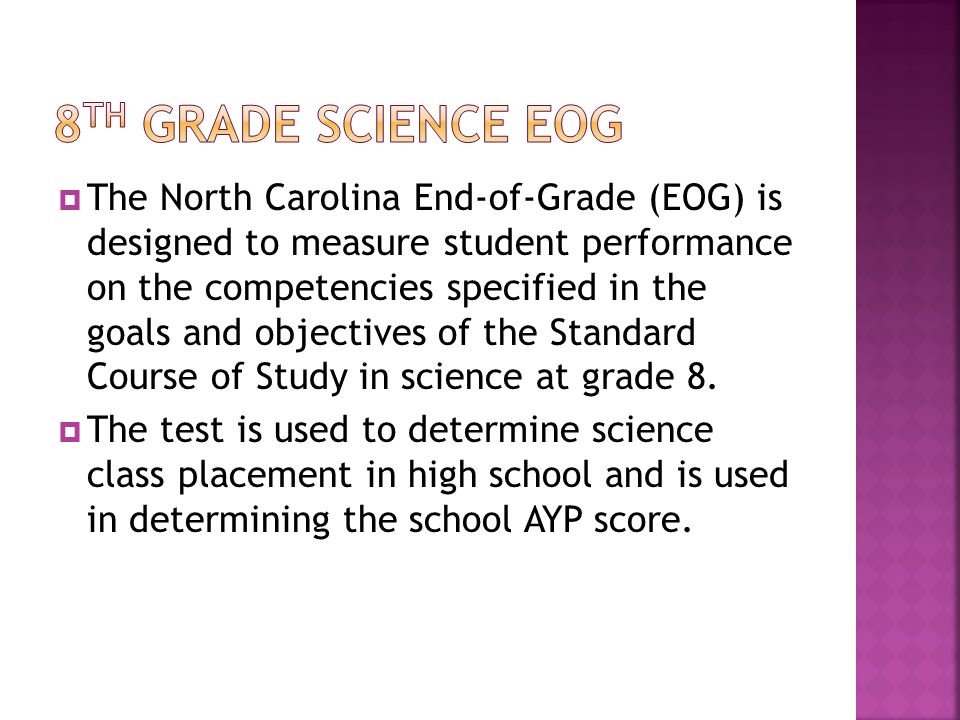 8TH GRADE SCIENCE EOG

The North Carolina End-of-Grade (EOG) is designed to measure student performance on the competencies specified in the goals and objectives of the Standard Course of Study in science at grade 8.

The test is used to determine science class placement in high school and is used in determining the school AYP score.